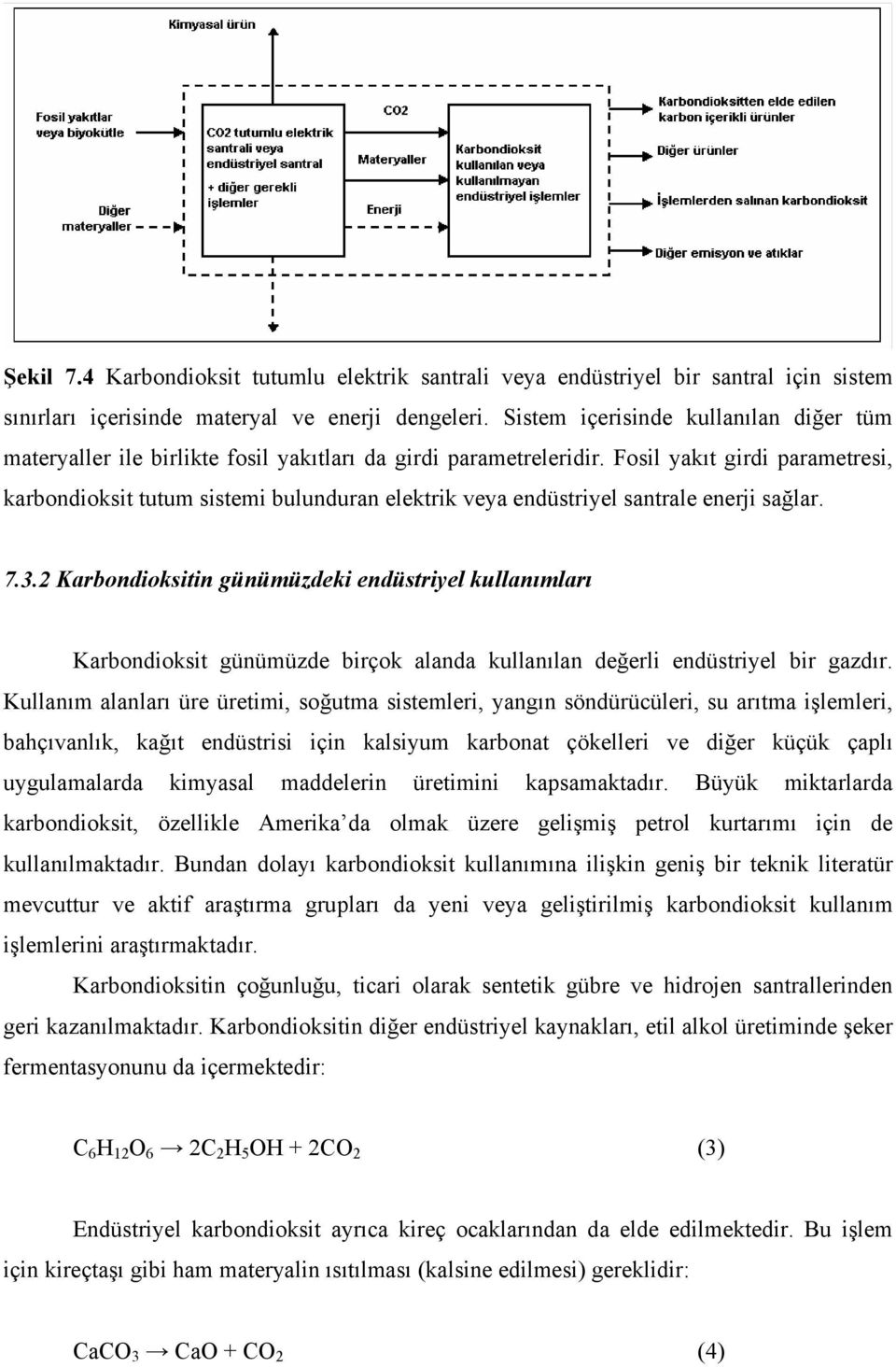 Kimyasal ürün

Fosil yakıtlar veya biyokütle

Diğer materyaller

CO2 tutumlu elektrik santrali veya endüstriyel santral

+ diğer gerekli işlemler

CO2

Materyaller

Enerji

Karbondioksit kullanılan veya kullanılmayan endüstriyel işlemler

Karbondioksitten elde edilen karbon içerikli ürünler

Diğer ürünler

İşlemlerden salınan karbondioksit

Diğer emisyon ve atıklar

Şekil 7.4 Karbondioksit tutumlu elektrik santrali veya endüstriyel bir santral için sistem sınırları içerisinde materyal ve enerji dengeleri. Sistem içerisinde kullanılan diğer tüm materyaller ile birlikte fosil yakıtları da girdi parametreleridir. Fosil yakıt girdi parametresi, karbondioksit tutum sistemi bulunduran elektrik veya endüstriyel santrale enerji sağlar.

7.3.2 Karbondioksitin günümüzdeki endüstriyel kullanımları

Karbondioksit günümüzde birçok alanda kullanılan değerli endüstriyel bir gazdır. Kullanım alanları üre üretimi, soğutma sistemleri, yangın söndürücüleri, su arıtma işlemleri, bahçıvanlık, kağıt endüstrisi için kalsiyum karbonat çökelleri ve diğer küçük çaplı uygulamalarda kimyasal maddelerin üretimini kapsamaktadır. Büyük miktarlarda karbondioksit, özellikle Amerika'da olmak üzere gelişmiş petrol kurtarımı için de kullanılmaktadır. Bundan dolayı karbondioksit kullanımına ilişkin geniş bir teknik literatür mevcuttur ve aktif araştırma grupları da yeni veya geliştirilmiş karbondioksit kullanım işlemlerini araştırmaktadır.

Karbondioksitin çoğunluğu, ticari olarak sentetik gübre ve hidrojen santrallerinden geri kazanılmaktadır. Karbondioksitin diğer endüstriyel kaynakları, etil alkol üretiminde şeker fermentasyonunu da içermektedir:

$C_6H_{12}O_6 \rightarrow 2C_2H_5OH + 2CO_2$ (3)

Endüstriyel karbondioksit ayrıca kireç ocaklarından da elde edilmektedir. Bu işlem için kireçtaşı gibi ham materyalin ısıtılması (kalsine edilmesi) gereklidir:

$CaCO_3 \rightarrow CaO + CO_2$ (4)